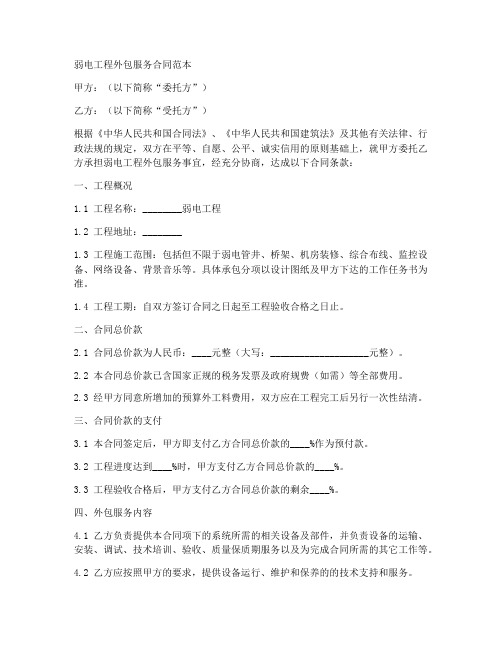 弱电工程外包服务合同范本

甲方：（以下简称“委托方”）

乙方：（以下简称“受托方”）

根据《中华人民共和国合同法》、《中华人民共和国建筑法》及其他有关法律、行政法规的规定，双方在平等、自愿、公平、诚实信用的原则基础上，就甲方委托乙方承担弱电工程外包服务事宜，经充分协商，达成以下合同条款：

一、工程概况

1.1 工程名称：________弱电工程

1.2 工程地址：________

1.3 工程施工范围：包括但不限于弱电管井、桥架、机房装修、综合布线、监控设备、网络设备、背景音乐等。具体承包分项以设计图纸及甲方下达的工作任务书为准。

1.4 工程工期：自双方签订合同之日起至工程验收合格之日止。

二、合同总价款

2.1 合同总价款为人民币：____元整（大写：____________________元整）。

2.2 本合同总价款已含国家正规的税务发票及政府规费（如需）等全部费用。

2.3 经甲方同意所增加的预算外工料费用，双方应在工程完工后另行一次性结清。

三、合同价款的支付

3.1 本合同签定后，甲方即支付乙方合同总价款的____%作为预付款。

3.2 工程进度达到____%时，甲方支付乙方合同总价款的____%。

3.3 工程验收合格后，甲方支付乙方合同总价款的剩余____%。

四、外包服务内容

4.1 乙方负责提供本合同项下的系统所需的相关设备及部件，并负责设备的运输、安装、调试、技术培训、验收、质量保质期服务以及为完成合同所需的其它工作等。

4.2 乙方应按照甲方的要求，提供设备运行、维护和保养的的技术支持和服务。